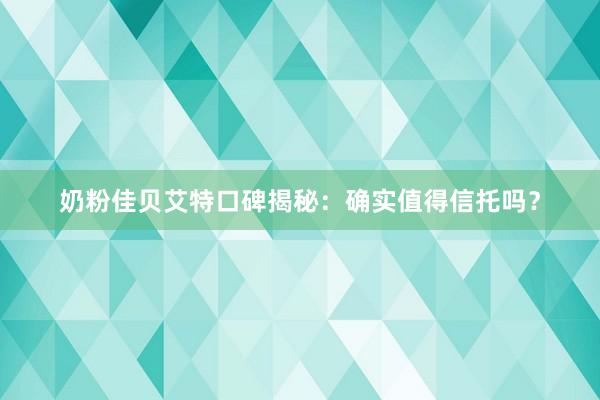 奶粉佳贝艾特口碑揭秘：确实值得信托吗？